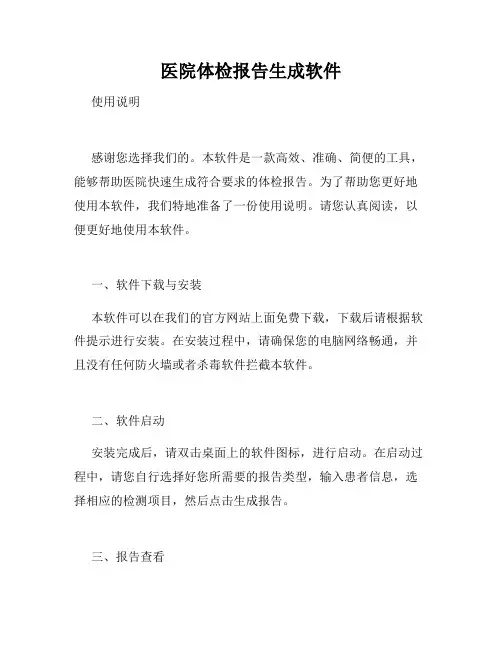 医院体检报告生成软件

使用说明

感谢您选择我们的。本软件是一款高效、准确、简便的工具，能够帮助医院快速生成符合要求的体检报告。为了帮助您更好地使用本软件，我们特地准备了一份使用说明。请您认真阅读，以便更好地使用本软件。

一、软件下载与安装

本软件可以在我们的官方网站上面免费下载，下载后请根据软件提示进行安装。在安装过程中，请确保您的电脑网络畅通，并且没有任何防火墙或者杀毒软件拦截本软件。

二、软件启动

安装完成后，请双击桌面上的软件图标，进行启动。在启动过程中，请您自行选择好您所需要的报告类型，输入患者信息，选择相应的检测项目，然后点击生成报告。

三、报告查看